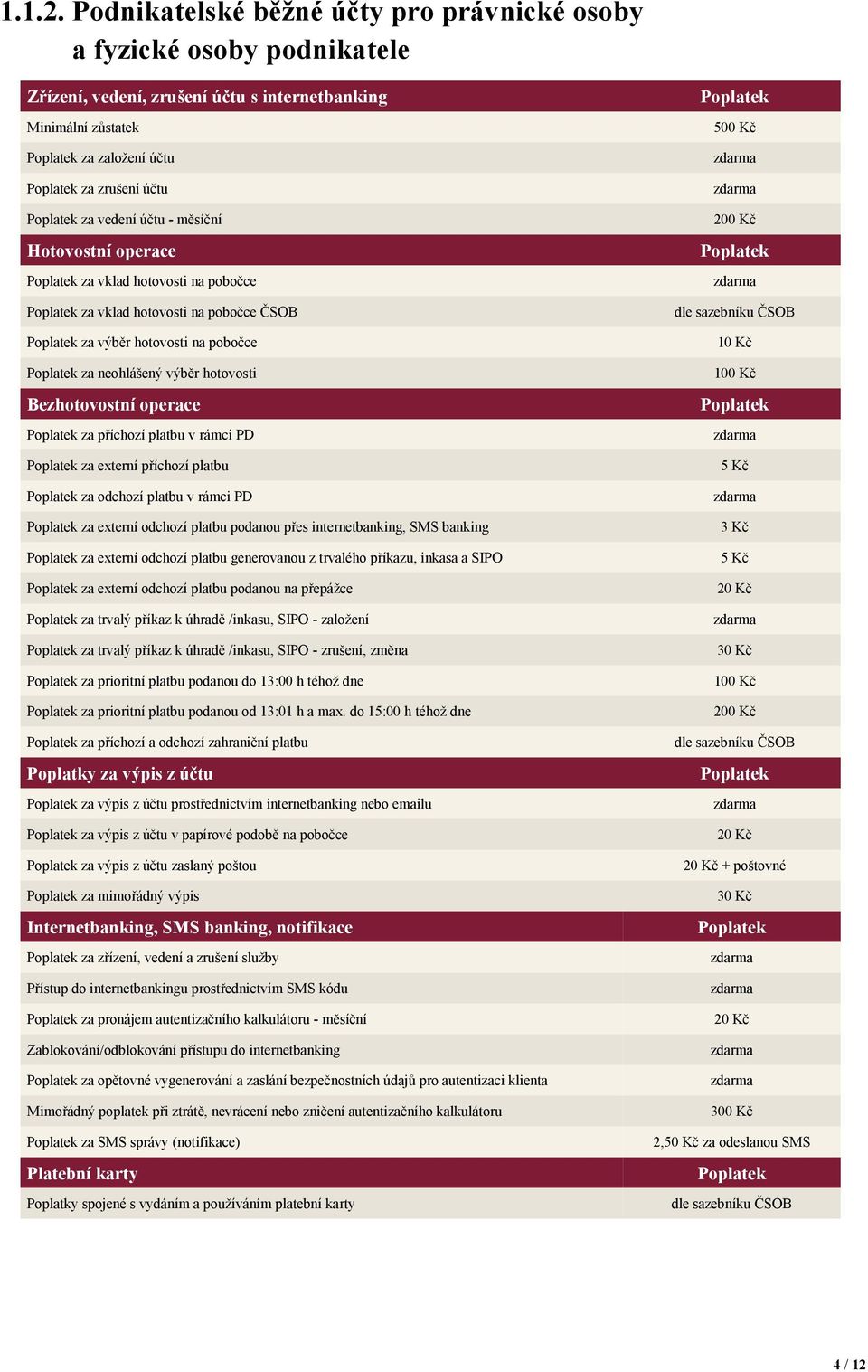 1.1.2. Podnikatelské běžné účty pro právnické osoby a fyzické osoby podnikatele

| Zřízení, vedení, zrušení účtu s internetbanking | Poplatek |
|---|---|
| Minimální zůstatek | 500 Kč |
| Poplatek za založení účtu | zdarma |
| Poplatek za zrušení účtu | zdarma |
| Poplatek za vedení účtu - měsíční | 200 Kč |
| **Hotovostní operace** | **Poplatek** |
| Poplatek za vklad hotovosti na pobočce | zdarma |
| Poplatek za vklad hotovosti na pobočce ČSOB | dle sazebníku ČSOB |
| Poplatek za výběr hotovosti na pobočce | 10 Kč |
| Poplatek za neohlášený výběr hotovosti | 100 Kč |
| **Bezhotovostní operace** | **Poplatek** |
| Poplatek za příchozí platbu v rámci PD | zdarma |
| Poplatek za externí příchozí platbu | 5 Kč |
| Poplatek za odchozí platbu v rámci PD | zdarma |
| Poplatek za externí odchozí platbu podanou přes internetbanking, SMS banking | 3 Kč |
| Poplatek za externí odchozí platbu generovanou z trvalého příkazu, inkasa a SIPO | 5 Kč |
| Poplatek za externí odchozí platbu podanou na přepážce | 20 Kč |
| Poplatek za trvalý příkaz k úhradě /inkasu, SIPO - založení | zdarma |
| Poplatek za trvalý příkaz k úhradě /inkasu, SIPO - zrušení, změna | 30 Kč |
| Poplatek za prioritní platbu podanou do 13:00 h téhož dne | 100 Kč |
| Poplatek za prioritní platbu podanou od 13:01 h a max. do 15:00 h téhož dne | 200 Kč |
| Poplatek za příchozí a odchozí zahraniční platbu | dle sazebníku ČSOB |
| **Poplatky za výpis z účtu** | **Poplatek** |
| Poplatek za výpis z účtu prostřednictvím internetbanking nebo emailu | zdarma |
| Poplatek za výpis z účtu v papírové podobě na pobočce | 20 Kč |
| Poplatek za výpis z účtu zaslaný poštou | 20 Kč + poštovné |
| Poplatek za mimořádný výpis | 30 Kč |
| **Internetbanking, SMS banking, notifikace** | **Poplatek** |
| Poplatek za zřízení, vedení a zrušení služby | zdarma |
| Přístup do internetbankingu prostřednictvím SMS kódu | zdarma |
| Poplatek za pronájem autentizačního kalkulátoru - měsíční | 20 Kč |
| Zablokování/odblokování přístupu do internetbanking | zdarma |
| Poplatek za opětovné vygenerování a zaslání bezpečnostních údajů pro autentizaci klienta | zdarma |
| Mimořádný poplatek při ztrátě, nevrácení nebo zničení autentizačního kalkulátoru | 300 Kč |
| Poplatek za SMS správy (notifikace) | 2,50 Kč za odeslanou SMS |
| **Platební karty** | **Poplatek** |
| Poplatky spojené s vydáním a používáním platební karty | dle sazebníku ČSOB |

4 / 12